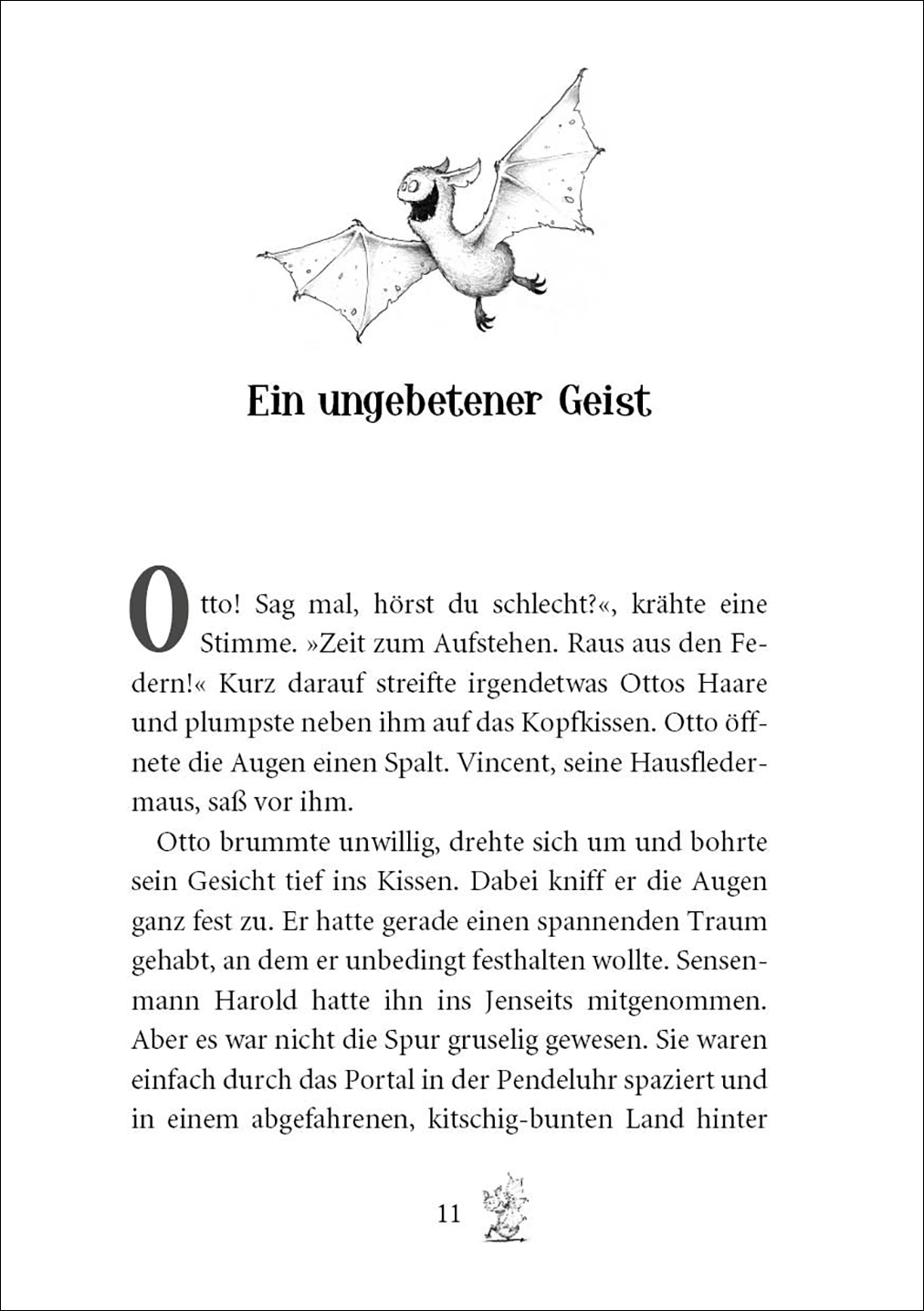 Ein ungebetener Geist

Otto! Sag mal, hörst du schlecht?«, krähte eine Stimme. »Zeit zum Aufstehen. Raus aus den Federn!« Kurz darauf streifte irgendetwas Ottos Haare und plumpste neben ihm auf das Kopfkissen. Otto öffnete die Augen einen Spalt. Vincent, seine Hausfledermaus, saß vor ihm.

Otto brummte unwillig, drehte sich um und bohrte sein Gesicht tief ins Kissen. Dabei kniff er die Augen ganz fest zu. Er hatte gerade einen spannenden Traum gehabt, an dem er unbedingt festhalten wollte. Sensenmann Harold hatte ihn ins Jenseits mitgenommen. Aber es war nicht die Spur gruselig gewesen. Sie waren einfach durch das Portal in der Pendeluhr spaziert und in einem abgefahrenen, kitschig-bunten Land hinter

11